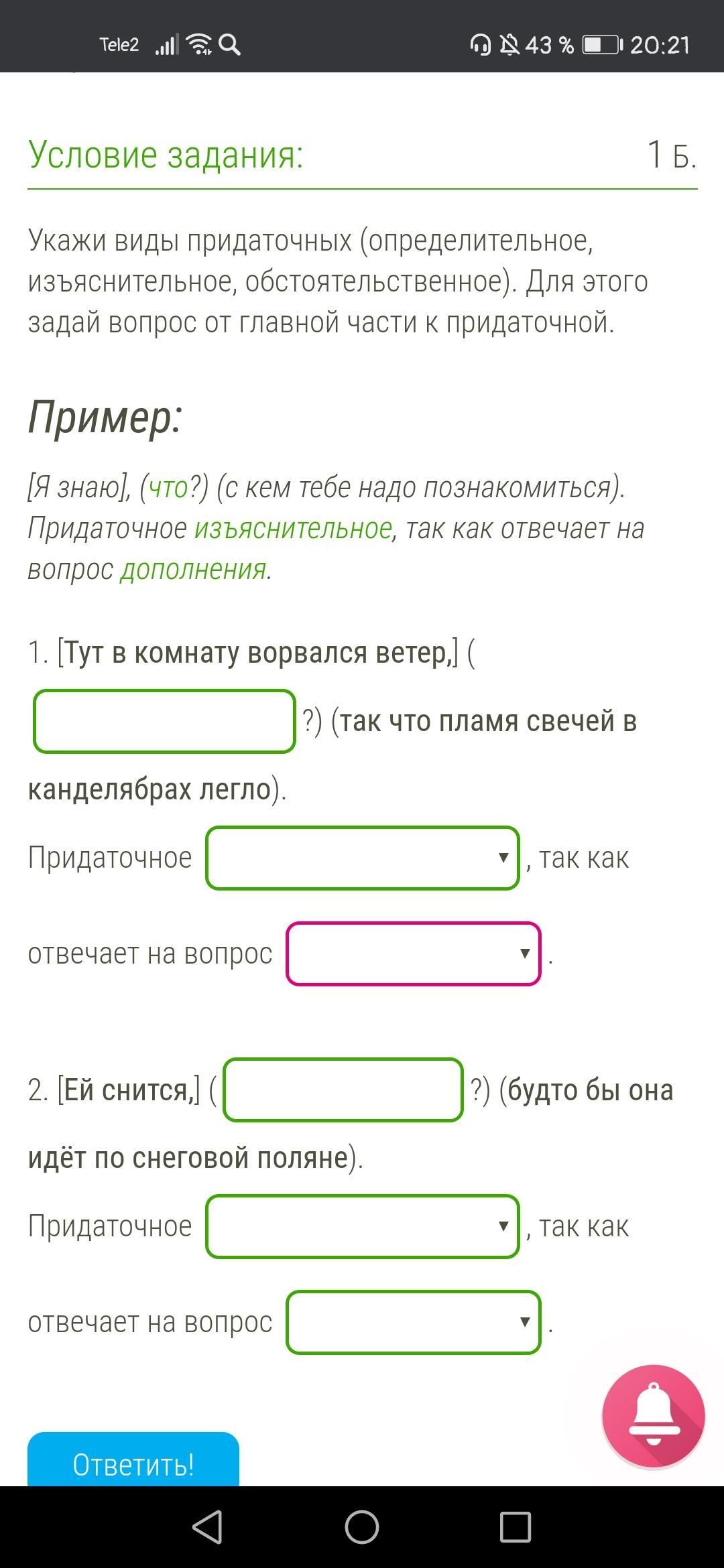 Tele2 43 % 20:21

Условие задания: 1 Б.

Укажи виды придаточных (определительное, изъяснительное, обстоятельственное). Для этого задай вопрос от главной части к придаточной.

Пример:

[Я знаю], (что?) (с кем тебе надо познакомиться). Придаточное изъяснительное, так как отвечает на вопрос дополнения.

1. [Тут в комнату ворвался ветер,] ( ?) (так что пламя свечей в канделябрах легло).

Придаточное , так как отвечает на вопрос .

2. [Ей снится,] ( ?) (будто бы она идёт по снеговой поляне).

Придаточное , так как отвечает на вопрос .

Ответить!